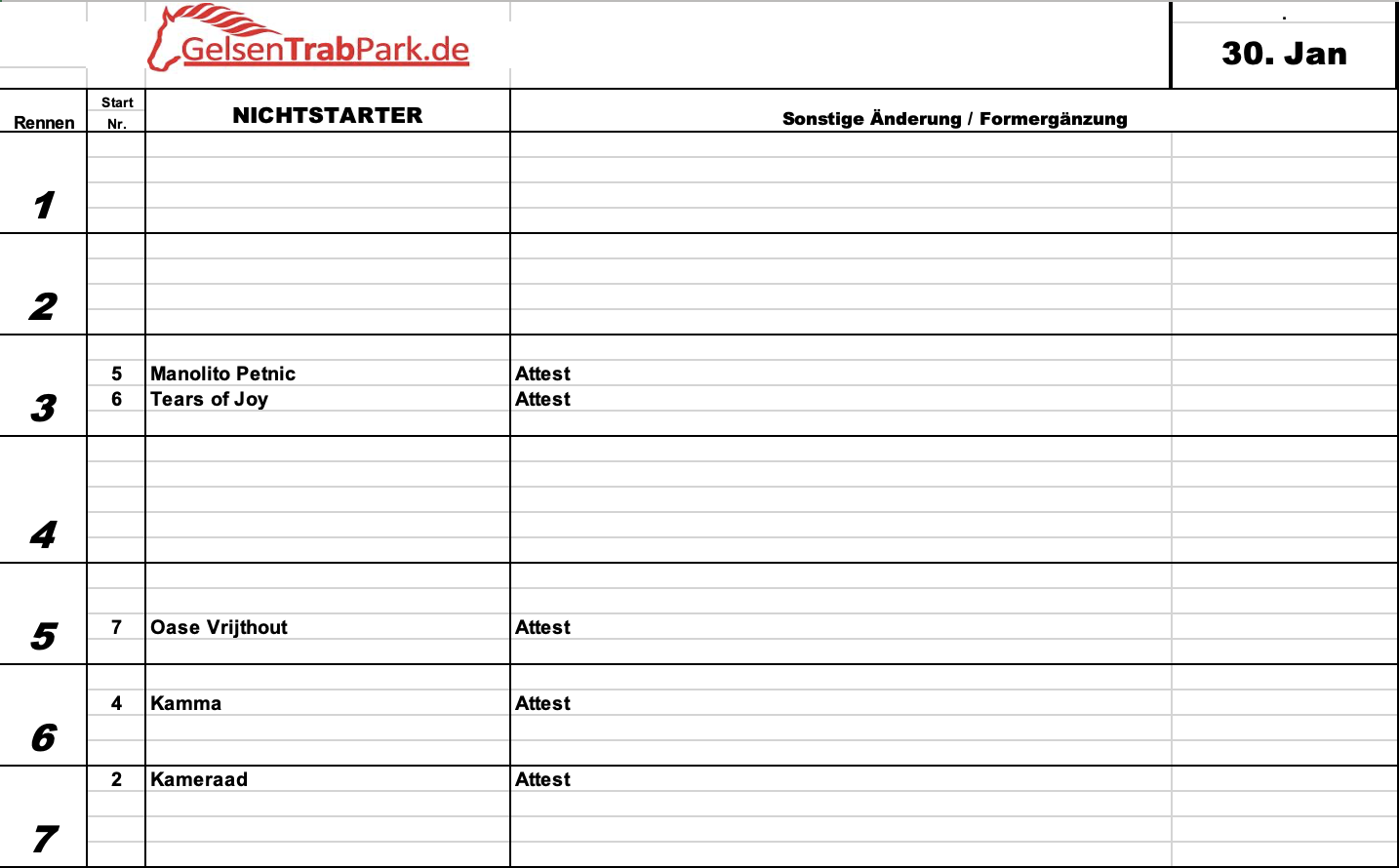 GelsenTrabPark.de

30. Jan

| Rennen | Start Nr. | NICHTSTARTER | Sonstige Änderung / Formergänzung |
|---|---|---|---|
| 1 | | | |
| 2 | | | |
| 3 | 5 | Manolito Petnic | Attest |
| | 6 | Tears of Joy | Attest |
| 4 | | | |
| 5 | 7 | Oase Vrijthout | Attest |
| 6 | 4 | Kamma | Attest |
| 7 | 2 | Kameraad | Attest |